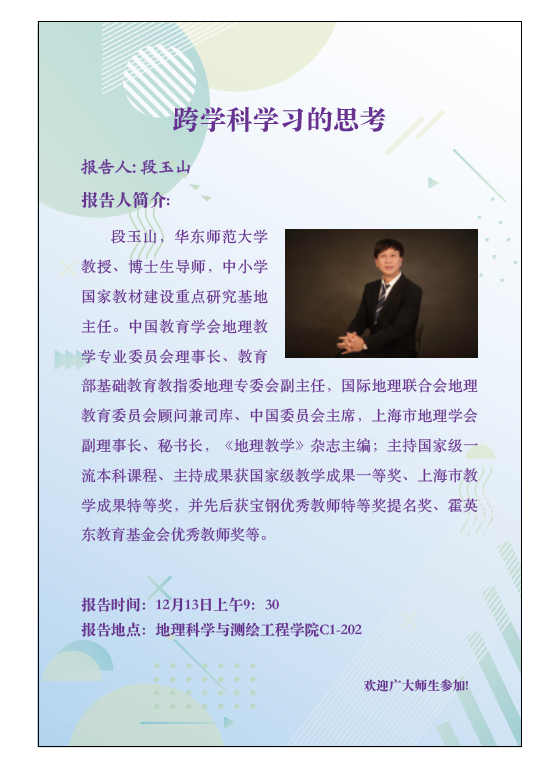 跨学科学习的思考

报告人: 段玉山

报告人简介:

段玉山，华东师范大学教授、博士生导师，中小学国家教材建设重点研究基地主任。中国教育学会地理教学专业委员会理事长、教育部基础教育教指委地理专委会副主任，国际地理联合会地理教育委员会顾问兼司库、中国委员会主席，上海市地理学会副理事长、秘书长，《地理教学》杂志主编；主持国家级一流本科课程、主持成果获国家级教学成果一等奖、上海市教学成果特等奖，并先后获宝钢优秀教师特等奖提名奖、霍英东教育基金会优秀教师奖等。

报告时间：12月13日上午9：30

报告地点：地理科学与测绘工程学院C1-202

欢迎广大师生参加!